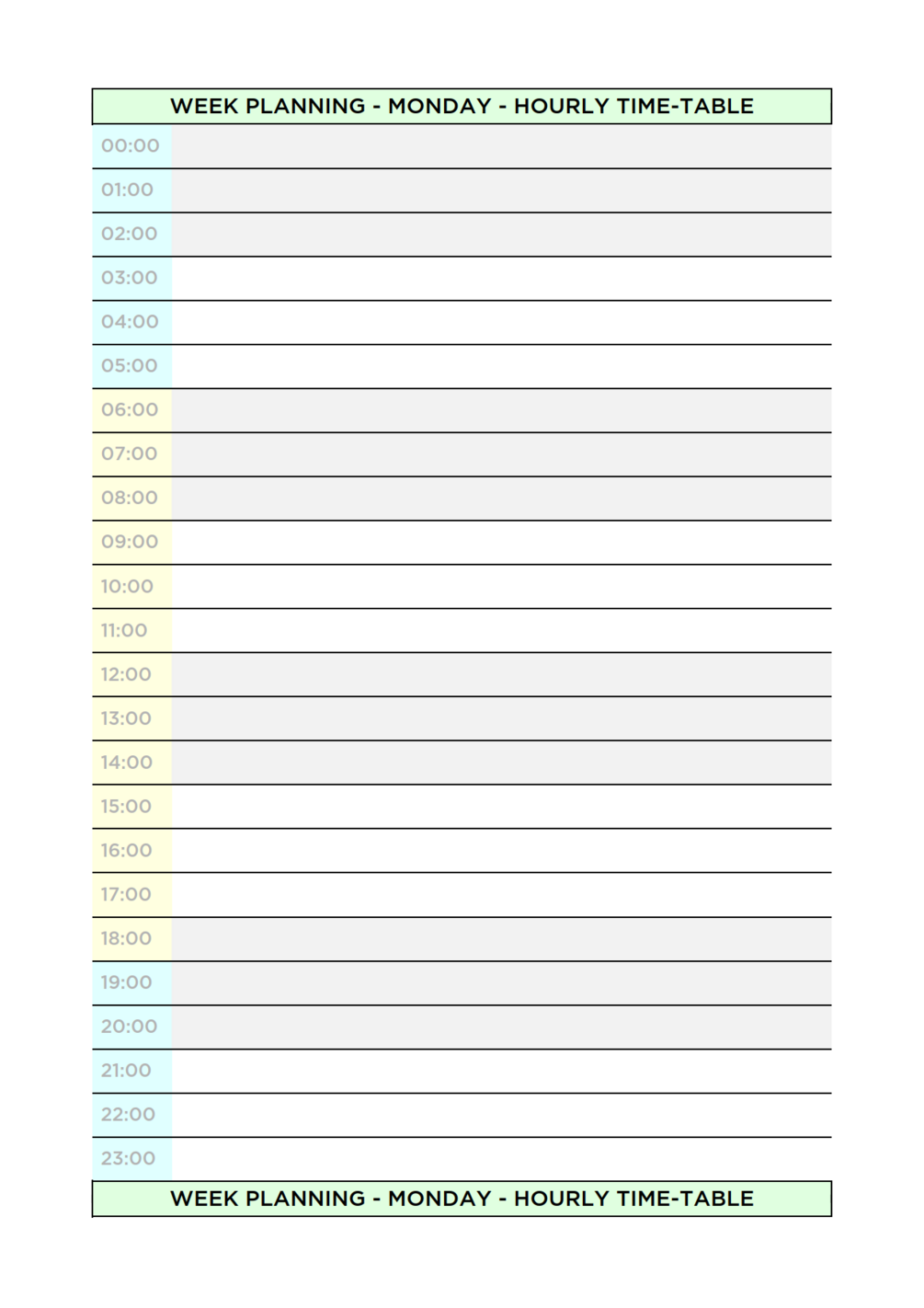 WEEK PLANNING - MONDAY - HOURLY TIME-TABLE

00:00
01:00
02:00
03:00
04:00
05:00
06:00
07:00
08:00
09:00
10:00
11:00
12:00
13:00
14:00
15:00
16:00
17:00
18:00
19:00
20:00
21:00
22:00
23:00

WEEK PLANNING - MONDAY - HOURLY TIME-TABLE